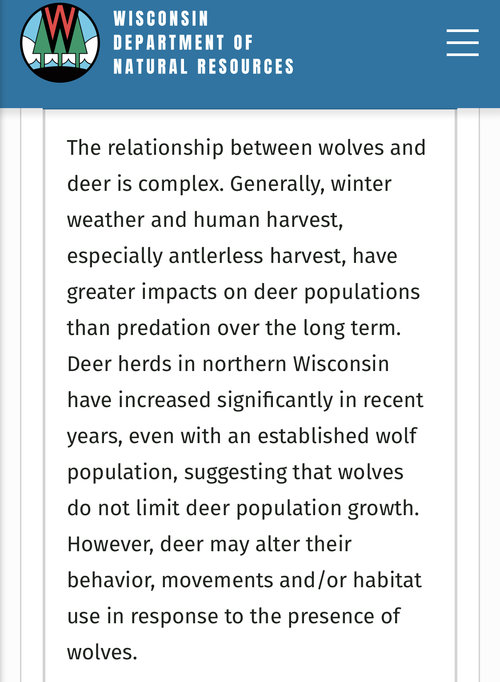 W

WISCONSIN
DEPARTMENT OF
NATURAL RESOURCES

The relationship between wolves and deer is complex. Generally, winter weather and human harvest, especially antlerless harvest, have greater impacts on deer populations than predation over the long term. Deer herds in northern Wisconsin have increased significantly in recent years, even with an established wolf population, suggesting that wolves do not limit deer population growth. However, deer may alter their behavior, movements and/or habitat use in response to the presence of wolves.